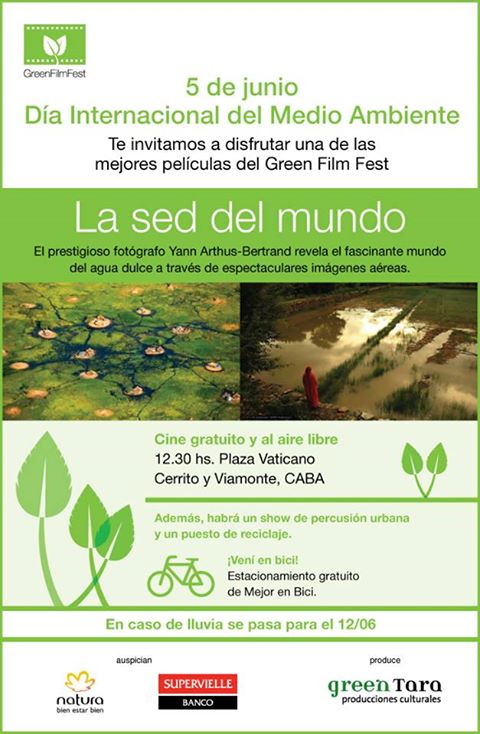 GreenFilmFest

5 de junio
Día Internacional del Medio Ambiente

Te invitamos a disfrutar una de las mejores películas del Green Film Fest

La sed del mundo

El prestigioso fotógrafo Yann Arthus-Bertrand revela el fascinante mundo del agua dulce a través de espectaculares imágenes aéreas.

Cine gratuito y al aire libre
12.30 hs. Plaza Vaticano
Cerrito y Viamonte, CABA

Además, habrá un show de percusión urbana y un puesto de reciclaje.

¡Vení en bici!
Estacionamiento gratuito de Mejor en Bici.

En caso de lluvia se pasa para el 12/06

auspician

natura
bien estar bien

SUPERVIELLE
BANCO

produce

green Tara
producciones culturales